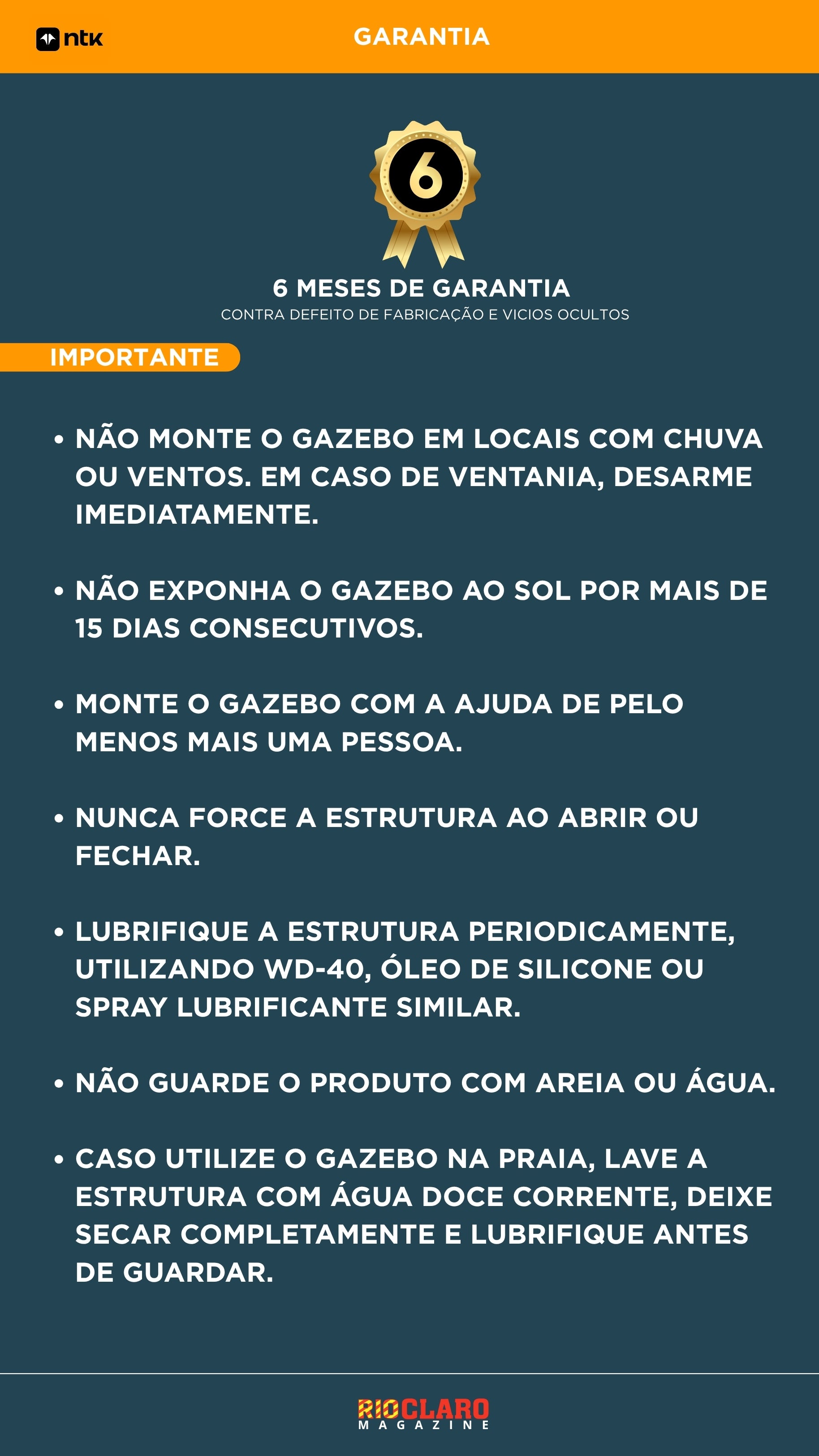 ntk

GARANTIA

6

6 MESES DE GARANTIA
CONTRA DEFEITO DE FABRICAÇÃO E VICIOS OCULTOS

IMPORTANTE

• NÃO MONTE O GAZEBO EM LOCAIS COM CHUVA OU VENTOS. EM CASO DE VENTANIA, DESARME IMEDIATAMENTE.

• NÃO EXPONHA O GAZEBO AO SOL POR MAIS DE 15 DIAS CONSECUTIVOS.

• MONTE O GAZEBO COM A AJUDA DE PELO MENOS MAIS UMA PESSOA.

• NUNCA FORCE A ESTRUTURA AO ABRIR OU FECHAR.

• LUBRIFIQUE A ESTRUTURA PERIODICAMENTE, UTILIZANDO WD-40, ÓLEO DE SILICONE OU SPRAY LUBRIFICANTE SIMILAR.

• NÃO GUARDE O PRODUTO COM AREIA OU ÁGUA.

• CASO UTILIZE O GAZEBO NA PRAIA, LAVE A ESTRUTURA COM ÁGUA DOCE CORRENTE, DEIXE SECAR COMPLETAMENTE E LUBRIFIQUE ANTES DE GUARDAR.

RIOCLARO
MAGAZINE